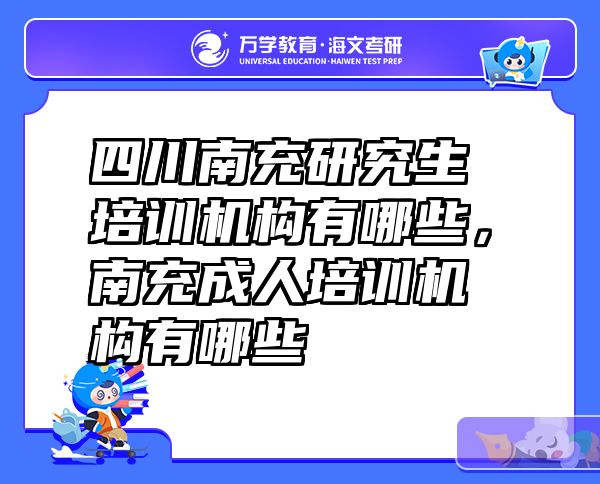 万学教育·海文考研
UNIVERSAL EDUCATION·HAIWEN TEST PREP

四川南充研究生培训机构有哪些，南充成人培训机构有哪些